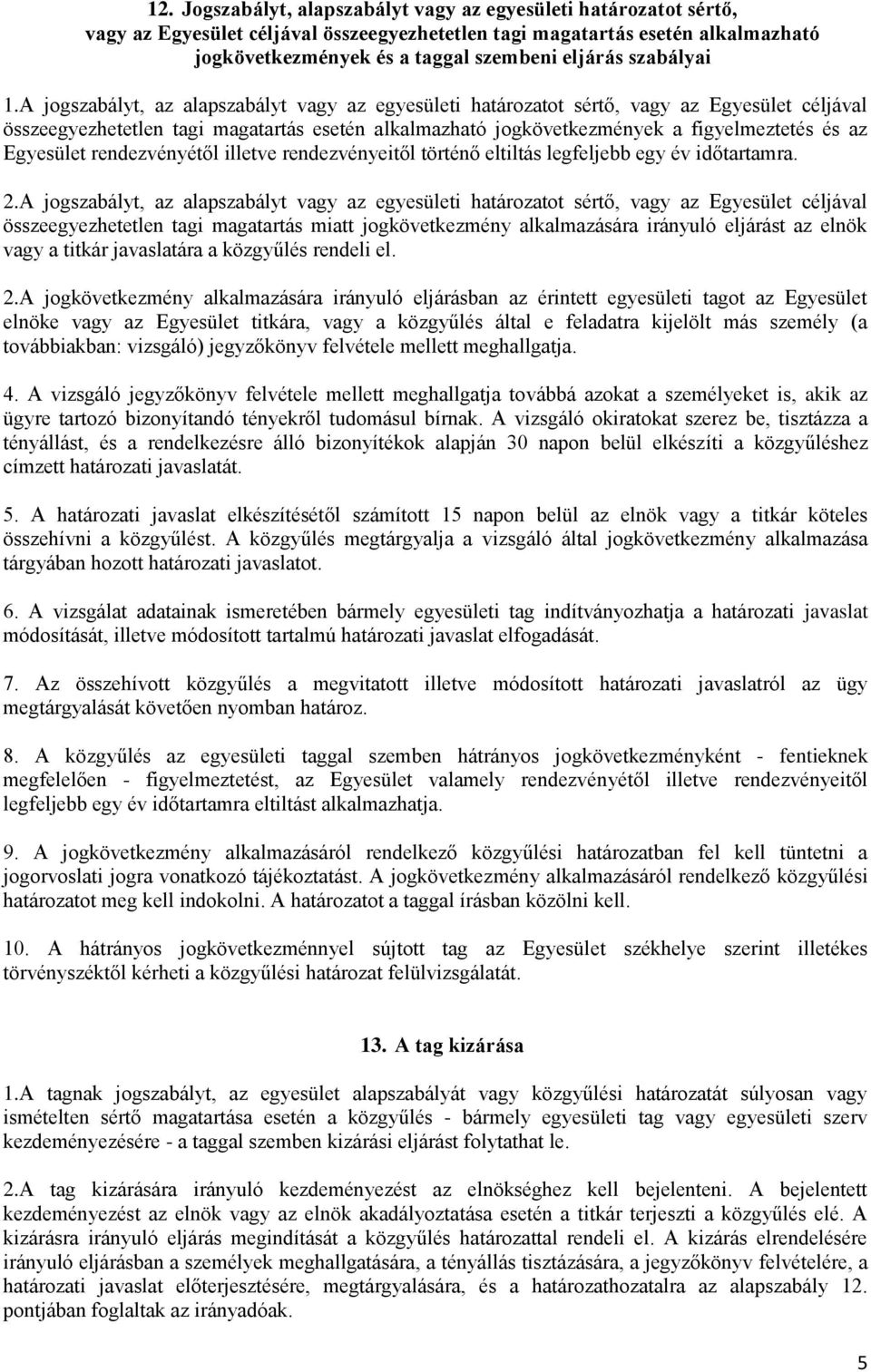 12. Jogszabályt, alapszabályt vagy az egyesületi határozatot sértő, vagy az Egyesület céljával összeegyezhetetlen tagi magatartás esetén alkalmazható jogkövetkezmények és a taggal szembeni eljárás szabályai

1.A jogszabályt, az alapszabályt vagy az egyesületi határozatot sértő, vagy az Egyesület céljával összeegyezhetetlen tagi magatartás esetén alkalmazható jogkövetkezmények a figyelmeztetés és az Egyesület rendezvényétől illetve rendezvényeitől történő eltiltás legfeljebb egy év időtartamra.

2.A jogszabályt, az alapszabályt vagy az egyesületi határozatot sértő, vagy az Egyesület céljával összeegyezhetetlen tagi magatartás miatt jogkövetkezmény alkalmazására irányuló eljárást az elnök vagy a titkár javaslatára a közgyűlés rendeli el.

2.A jogkövetkezmény alkalmazására irányuló eljárásban az érintett egyesületi tagot az Egyesület elnöke vagy az Egyesület titkára, vagy a közgyűlés által e feladatra kijelölt más személy (a továbbiakban: vizsgáló) jegyzőkönyv felvétele mellett meghallgatja.

4. A vizsgáló jegyzőkönyv felvétele mellett meghallgatja továbbá azokat a személyeket is, akik az ügyre tartozó bizonyítandó tényekről tudomásul bírnak. A vizsgáló okiratokat szerez be, tisztázza a tényállást, és a rendelkezésre álló bizonyítékok alapján 30 napon belül elkészíti a közgyűléshez címzett határozati javaslatát.

5. A határozati javaslat elkészítésétől számított 15 napon belül az elnök vagy a titkár köteles összehívni a közgyűlést. A közgyűlés megtárgyalja a vizsgáló által jogkövetkezmény alkalmazása tárgyában hozott határozati javaslatot.

6. A vizsgálat adatainak ismeretében bármely egyesületi tag indítványozhatja a határozati javaslat módosítását, illetve módosított tartalmú határozati javaslat elfogadását.

7. Az összehívott közgyűlés a megvitatott illetve módosított határozati javaslatról az ügy megtárgyalását követően nyomban határoz.

8. A közgyűlés az egyesületi taggal szemben hátrányos jogkövetkezményként - fentieknek megfelelően - figyelmeztetést, az Egyesület valamely rendezvényétől illetve rendezvényeitől legfeljebb egy év időtartamra eltiltást alkalmazhatja.

9. A jogkövetkezmény alkalmazásáról rendelkező közgyűlési határozatban fel kell tüntetni a jogorvoslati jogra vonatkozó tájékoztatást. A jogkövetkezmény alkalmazásáról rendelkező közgyűlési határozatot meg kell indokolni. A határozatot a taggal írásban közölni kell.

10. A hátrányos jogkövetkezménnyel sújtott tag az Egyesület székhelye szerint illetékes törvényszéktől kérheti a közgyűlési határozat felülvizsgálatát.

13. A tag kizárása

1.A tagnak jogszabályt, az egyesület alapszabályát vagy közgyűlési határozatát súlyosan vagy ismételten sértő magatartása esetén a közgyűlés - bármely egyesületi tag vagy egyesületi szerv kezdeményezésére - a taggal szemben kizárási eljárást folytathat le.

2.A tag kizárására irányuló kezdeményezést az elnökséghez kell bejelenteni. A bejelentett kezdeményezést az elnök vagy az elnök akadályoztatása esetén a titkár terjeszti a közgyűlés elé. A kizárásra irányuló eljárás megindítását a közgyűlés határozattal rendeli el. A kizárás elrendelésére irányuló eljárásban a személyek meghallgatására, a tényállás tisztázására, a jegyzőkönyv felvételére, a határozati javaslat előterjesztésére, megtárgyalására, és a határozathozatalra az alapszabály 12. pontjában foglaltak az irányadóak.

5